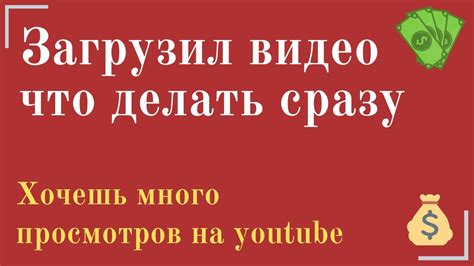 Загрузил видео что делать сразу

Хочешь много просмотров на youtube

$